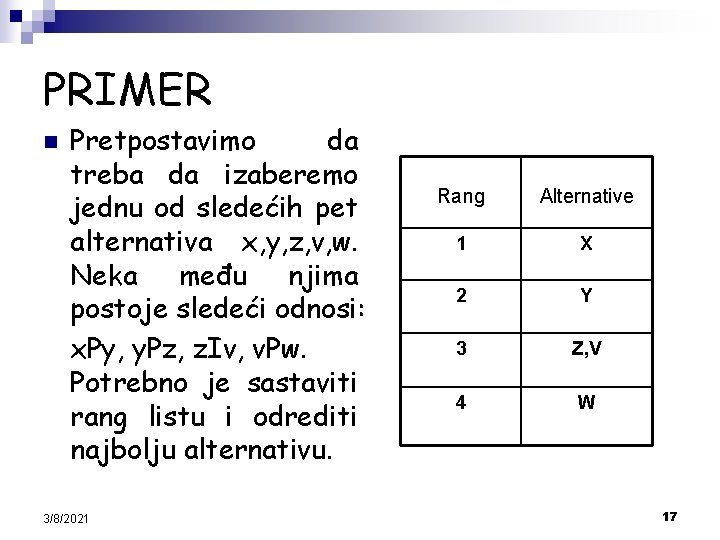 PRIMER

Pretpostavimo da treba da izaberemo jednu od sledećih pet alternativa x,y,z,v,w. Neka među njima postoje sledeći odnosi:

xPy, yPz, zIv, vPw. Potrebno je sastaviti rang listu i odrediti najbolju alternativu.

| Rang | Alternative |
|---|---|
| 1 | X |
| 2 | Y |
| 3 | Z,V |
| 4 | W |

3/8/2021

17